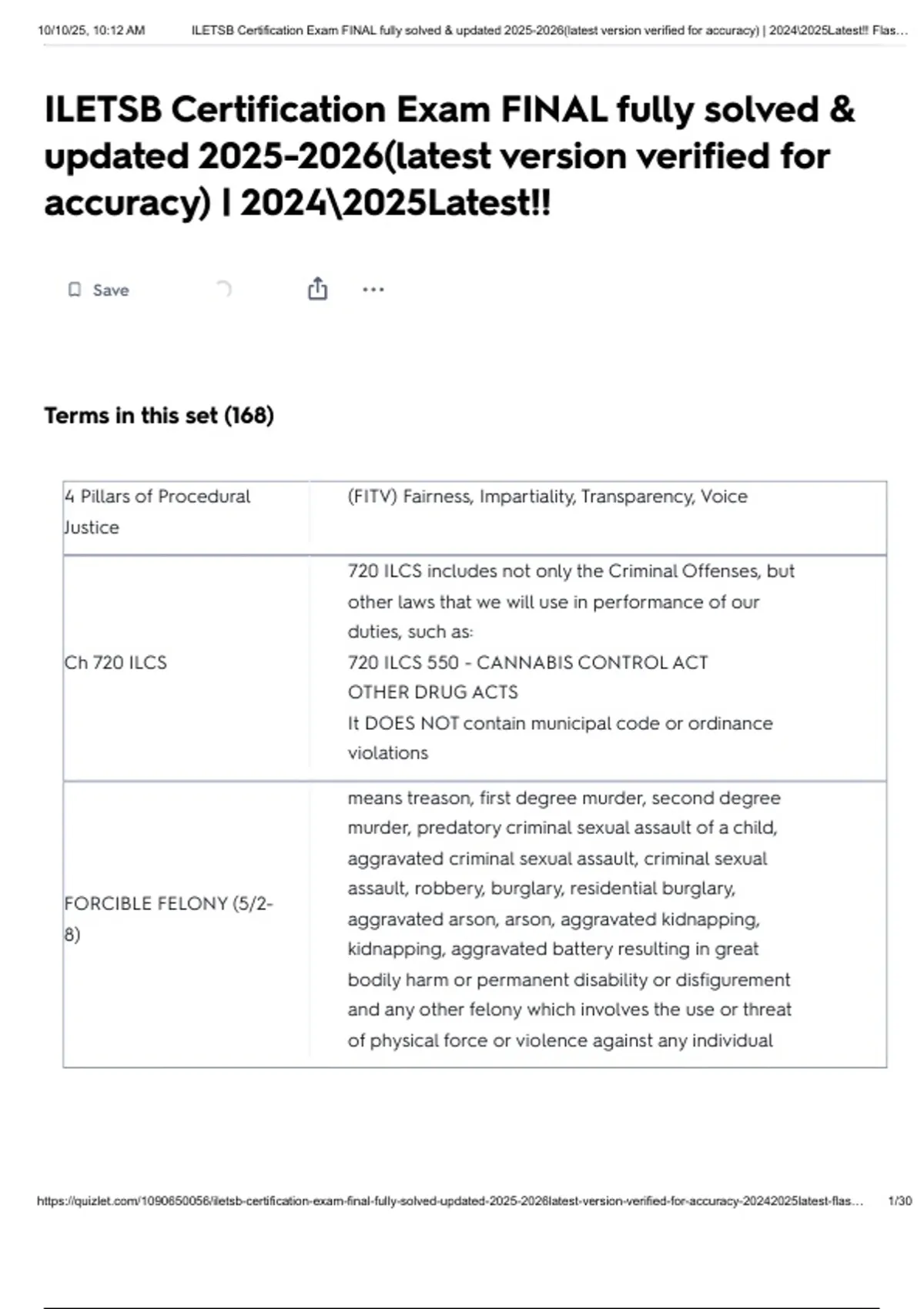 10/10/25, 10:12 AM ILETSB Certification Exam FINAL fully solved & updated 2025-2026(latest version verified for accuracy) | 2024\2025Latest!! Flas...

ILETSB Certification Exam FINAL fully solved & updated 2025-2026(latest version verified for accuracy) | 2024\2025Latest!!

Save

Terms in this set (168)

| 4 Pillars of Procedural Justice | (FITV) Fairness, Impartiality, Transparency, Voice |
|---|---|
| Ch 720 ILCS | 720 ILCS includes not only the Criminal Offenses, but other laws that we will use in performance of our duties, such as: 720 ILCS 550 - CANNABIS CONTROL ACT OTHER DRUG ACTS It DOES NOT contain municipal code or ordinance violations |
| FORCIBLE FELONY (5/2-8) | means treason, first degree murder, second degree murder, predatory criminal sexual assault of a child, aggravated criminal sexual assault, criminal sexual assault, robbery, burglary, residential burglary, aggravated arson, arson, aggravated kidnapping, kidnapping, aggravated battery resulting in great bodily harm or permanent disability or disfigurement and any other felony which involves the use or threat of physical force or violence against any individual |

https://quizlet.com/1090650056/iletsb-certification-exam-final-fully-solved-updated-2025-2026latest-version-verified-for-accuracy-20242025latest-flas... 1/30